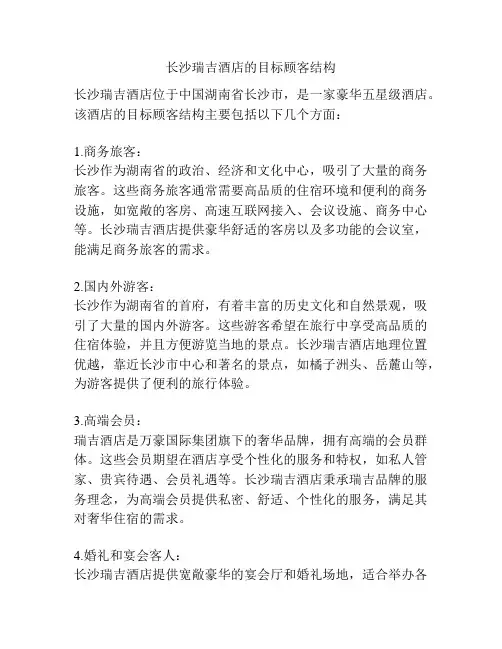 长沙瑞吉酒店的目标顾客结构

长沙瑞吉酒店位于中国湖南省长沙市，是一家豪华五星级酒店。该酒店的目标顾客结构主要包括以下几个方面：

1.商务旅客：
长沙作为湖南省的政治、经济和文化中心，吸引了大量的商务旅客。这些商务旅客通常需要高品质的住宿环境和便利的商务设施，如宽敞的客房、高速互联网接入、会议设施、商务中心等。长沙瑞吉酒店提供豪华舒适的客房以及多功能的会议室，能满足商务旅客的需求。

2.国内外游客：
长沙作为湖南省的首府，有着丰富的历史文化和自然景观，吸引了大量的国内外游客。这些游客希望在旅行中享受高品质的住宿体验，并且方便游览当地的景点。长沙瑞吉酒店地理位置优越，靠近长沙市中心和著名的景点，如橘子洲头、岳麓山等，为游客提供了便利的旅行体验。

3.高端会员：
瑞吉酒店是万豪国际集团旗下的奢华品牌，拥有高端的会员群体。这些会员期望在酒店享受个性化的服务和特权，如私人管家、贵宾待遇、会员礼遇等。长沙瑞吉酒店秉承瑞吉品牌的服务理念，为高端会员提供私密、舒适、个性化的服务，满足其对奢华住宿的需求。

4.婚礼和宴会客人：
长沙瑞吉酒店提供宽敞豪华的宴会厅和婚礼场地，适合举办各